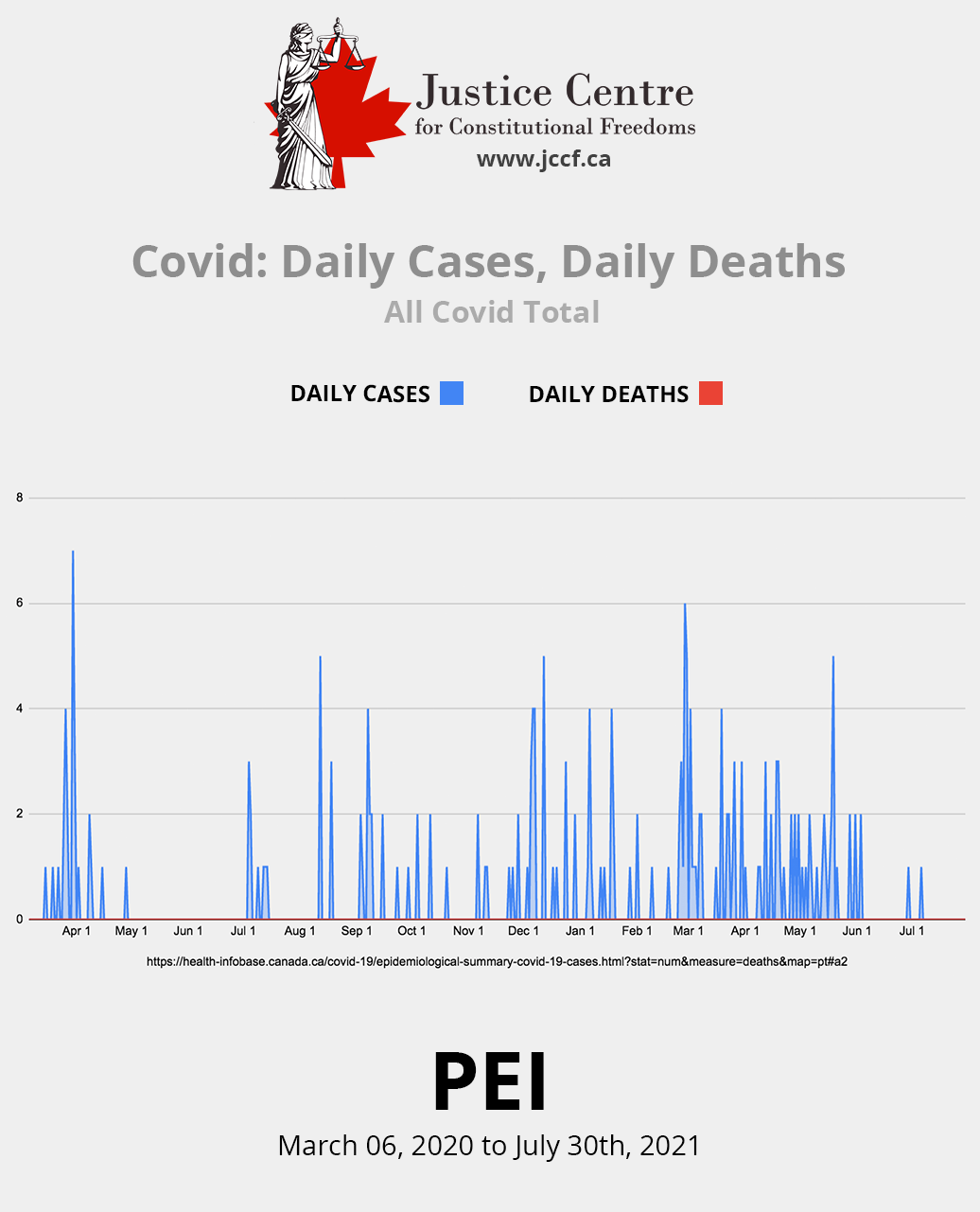 Justice Centre
for Constitutional Freedoms
www.jccf.ca

Covid: Daily Cases, Daily Deaths
All Covid Total

DAILY CASES DAILY DEATHS

8
6
4
2
0

Apr 1 May 1 Jun 1 Jul 1 Aug 1 Sep 1 Oct 1 Nov 1 Dec 1 Jan 1 Feb 1 Mar 1 Apr 1 May 1 Jun 1 Jul 1

https://health-infobase.canada.ca/covid-19/epidemiological-summary-covid-19-cases.html?stat=num&measure=deaths&map=pt#a2

PEI
March 06, 2020 to July 30th, 2021